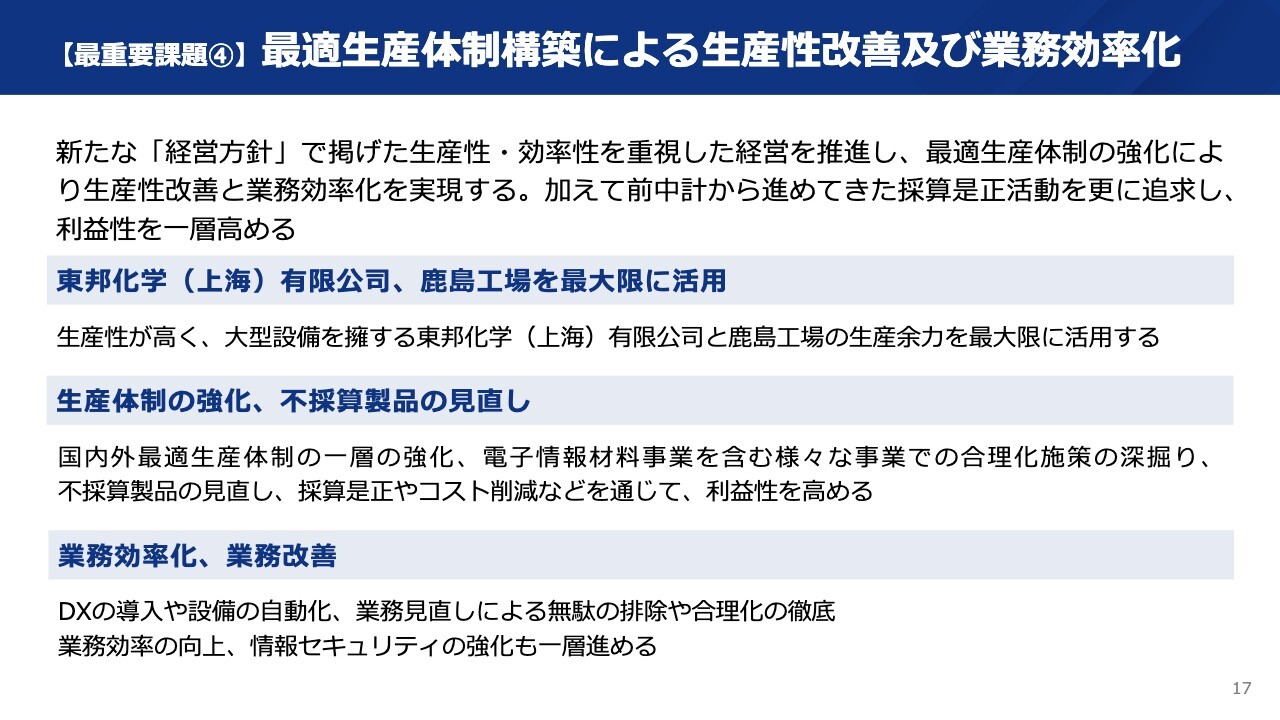 【最重要課題④】最適生産体制構築による生産性改善及び業務効率化

新たな「経営方針」で掲げた生産性・効率性を重視した経営を推進し、最適生産体制の強化により生産性改善と業務効率化を実現する。加えて前中計から進めてきた採算是正活動を更に追求し、利益性を一層高める

東邦化学（上海）有限公司、鹿島工場を最大限に活用

生産性が高く、大型設備を擁する東邦化学（上海）有限公司と鹿島工場の生産余力を最大限に活用する

生産体制の強化、不採算製品の見直し

国内外最適生産体制の一層の強化、電子情報材料事業を含む様々な事業での合理化施策の深掘り、不採算製品の見直し、採算是正やコスト削減などを通じて、利益性を高める

業務効率化、業務改善

DXの導入や設備の自動化、業務見直しによる無駄の排除や合理化の徹底
業務効率の向上、情報セキュリティの強化も一層進める

17